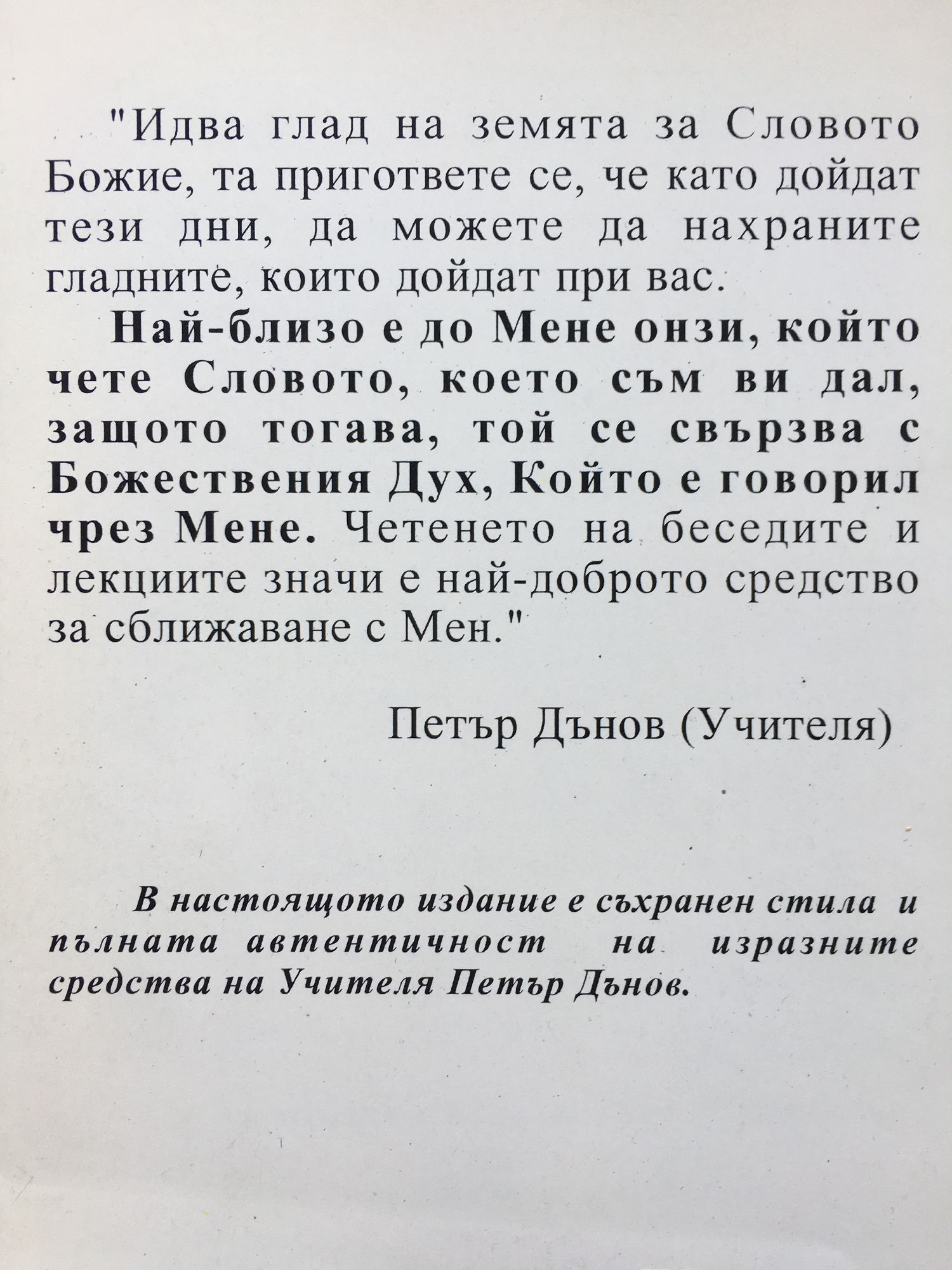 "Идва глад на земята за Словото Божие, та пригответе се, че като дойдат тези дни, да можете да нахраните гладните, които дойдат при вас.

Най-близо е до Мене онзи, който чете Словото, което съм ви дал, защото тогава, той се свързва с Божествения Дух, Който е говорил чрез Мене. Четенето на беседите и лекциите значи е най-доброто средство за сближаване с Мен."

Петър Дънов (Учителя)

В настоящото издание е съхранен стила и пълната автентичност на изразните средства на Учителя Петър Дънов.